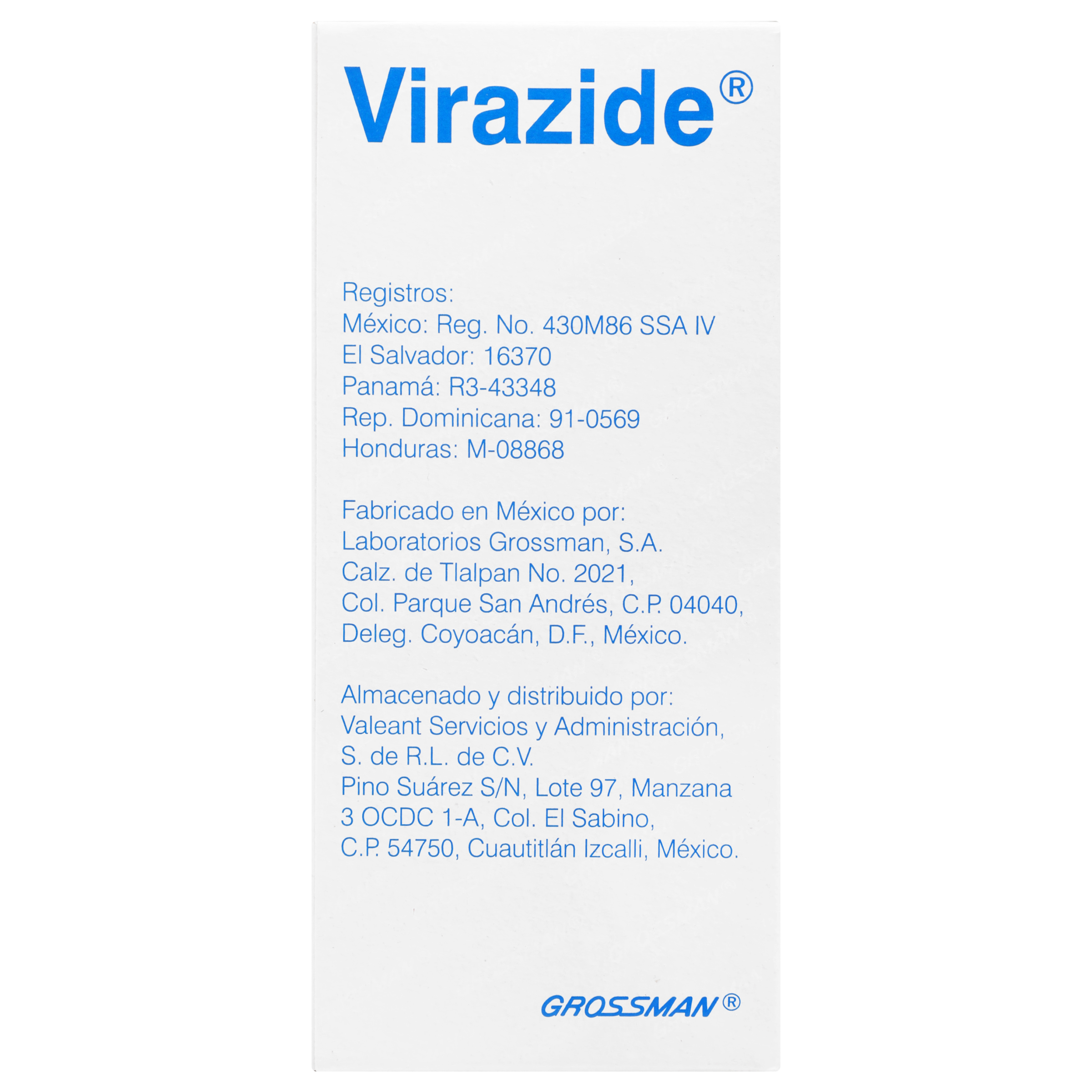 Virazide®

Registros:
México: Reg. No. 430M86 SSA IV
El Salvador: 16370
Panamá: R3-43348
Rep. Dominicana: 91-0569
Honduras: M-08868

Fabricado en México por:
Laboratorios Grossman, S.A.
Calz. de Tlalpan No. 2021,
Col. Parque San Andrés, C.P. 04040,
Deleg. Coyoacán, D.F., México.

Almacenado y distribuido por:
Valeant Servicios y Administración,
S. de R.L. de C.V.
Pino Suárez S/N, Lote 97, Manzana
3 OCDC 1-A, Col. El Sabino,
C.P. 54750, Cuautitlán Izcalli, México.

GROSSMAN®